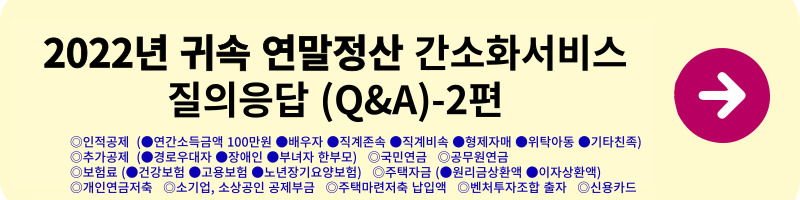 2022년 귀속 연말정산 간소화서비스 질의응답 (Q&A)-2편

◎인적공제 (●연간소득금액 100만원 ●배우자 ●직계존속 ●직계비속 ●형제자매 ●위탁아동 ●기타친족)
◎추가공제 (●경로우대자 ●장애인 ●부녀자 한부모) ◎국민연금 ◎공무원연금
◎보험료 (●건강보험 ●고용보험 ●노년장기요양보험) ◎주택자금 (●원리금상환액 ●이자상환액)
◎개인연금저축 ◎소기업, 소상공인 공제부금 ◎주택마련저축 납입액 ◎벤처투자조합 출자 ◎신용카드